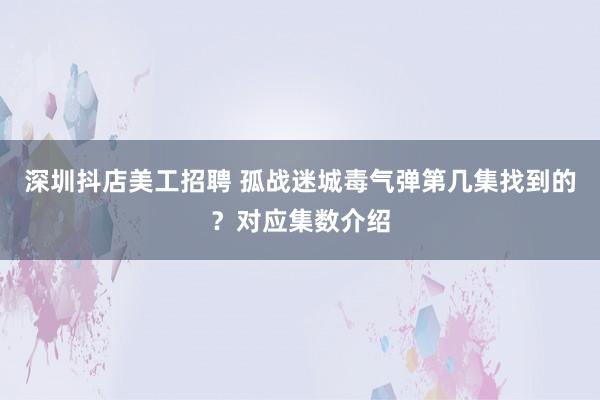 深圳抖店美工招聘 孤战迷城毒气弹第几集找到的？对应集数介绍